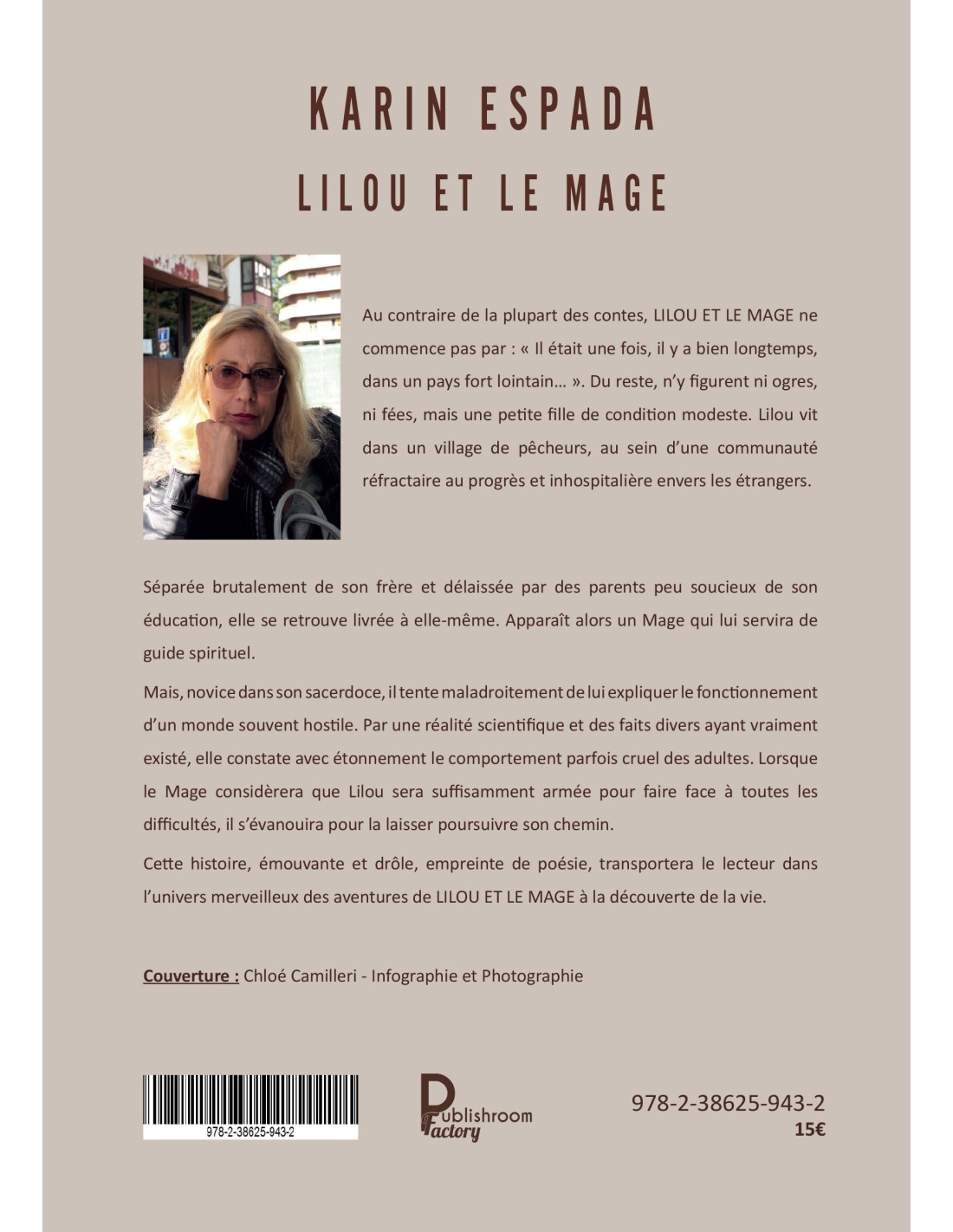 KARIN ESPADA

LILOU ET LE MAGE

Au contraire de la plupart des contes, LILOU ET LE MAGE ne commence pas par : « Il était une fois, il y a bien longtemps, dans un pays fort lointain… ». Du reste, n'y figurent ni ogres, ni fées, mais une petite fille de condition modeste. Lilou vit dans un village de pêcheurs, au sein d'une communauté réfractaire au progrès et inhospitalière envers les étrangers.

Séparée brutalement de son frère et délaissée par des parents peu soucieux de son éducation, elle se retrouve livrée à elle-même. Apparaît alors un Mage qui lui servira de guide spirituel.

Mais, novice dans son sacerdoce, il tente maladroitement de lui expliquer le fonctionnement d'un monde souvent hostile. Par une réalité scientifique et des faits divers ayant vraiment existé, elle constate avec étonnement le comportement parfois cruel des adultes. Lorsque le Mage considèrera que Lilou sera suffisamment armée pour faire face à toutes les difficultés, il s'évanouira pour la laisser poursuivre son chemin.

Cette histoire, émouvante et drôle, empreinte de poésie, transportera le lecteur dans l'univers merveilleux des aventures de LILOU ET LE MAGE à la découverte de la vie.

Couverture : Chloé Camilleri - Infographie et Photographie

978-2-38625-943-2

Publishroom Factory

978-2-38625-943-2
15€